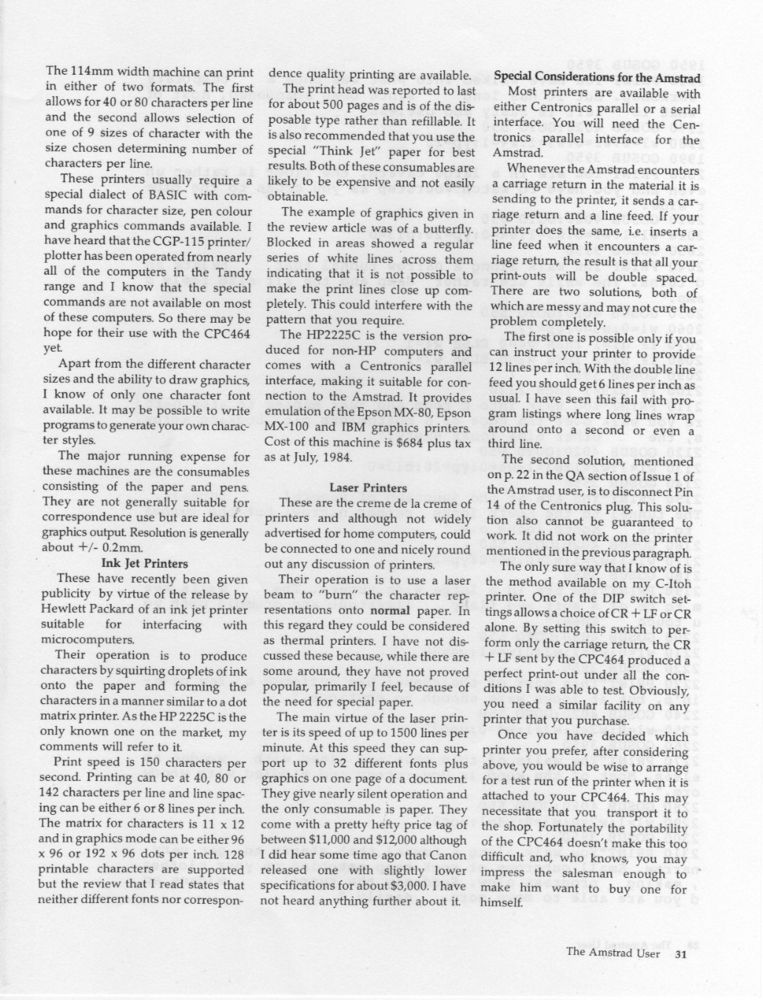 The 114mm width machine can print in either of two formats. The first allows for 40 or 80 characters per line and the second allows selection of one of 9 sizes of character with the size chosen determining number of characters per line.

These printers usually require a special dialect of BASIC with commands for character size, pen colour and graphics commands available. I have heard that the CGP-115 printer/plotter has been operated from nearly all of the computers in the Tandy range and I know that the special commands are not available on most of these computers. So there may be hope for their use with the CPC464 yet.

Apart from the different character sizes and the ability to draw graphics, I know of only one character font available. It may be possible to write programs to generate your own character styles.

The major running expense for these machines are the consumables consisting of the paper and pens. They are not generally suitable for correspondence use but are ideal for graphics output. Resolution is generally about +/- 0.2mm.

Ink Jet Printers

These have recently been given publicity by virtue of the release by Hewlett Packard of an ink jet printer suitable for interfacing with microcomputers.

Their operation is to produce characters by squirting droplets of ink onto the paper and forming the characters in a manner similar to a dot matrix printer. As the HP 2225C is the only known one on the market, my comments will refer to it.

Print speed is 150 characters per second. Printing can be at 40, 80 or 142 characters per line and line spacing can be either 6 or 8 lines per inch. The matrix for characters is 11 x 12 and in graphics mode can be either 96 x 96 or 192 x 96 dots per inch. 128 printable characters are supported but the review that I read states that neither different fonts nor correspondence quality printing are available.

The print head was reported to last for about 500 pages and is of the disposable type rather than refillable. It is also recommended that you use the special "Think Jet" paper for best results. Both of these consumables are likely to be expensive and not easily obtainable.

The example of graphics given in the review article was of a butterfly. Blocked in areas showed a regular series of white lines across them indicating that it is not possible to make the print lines close up completely. This could interfere with the pattern that you require.

The HP2225C is the version produced for non-HP computers and comes with a Centronics parallel interface, making it suitable for connection to the Amstrad. It provides emulation of the Epson MX-80, Epson MX-100 and IBM graphics printers. Cost of this machine is $684 plus tax as at July, 1984.

Laser Printers

These are the creme de la creme of printers and although not widely advertised for home computers, could be connected to one and nicely round out any discussion of printers.

Their operation is to use a laser beam to "burn" the character representations onto normal paper. In this regard they could be considered as thermal printers. I have not discussed these because, while there are some around, they have not proved popular, primarily I feel, because of the need for special paper.

The main virtue of the laser printer is its speed of up to 1500 lines per minute. At this speed they can support up to 32 different fonts plus graphics on one page of a document. They give nearly silent operation and the only consumable is paper. They come with a pretty hefty price tag of between $11,000 and $12,000 although I did hear some time ago that Canon released one with slightly lower specifications for about $3,000. I have not heard anything further about it.

Special Considerations for the Amstrad

Most printers are available with either Centronics parallel or a serial interface. You will need the Centronics parallel interface for the Amstrad.

Whenever the Amstrad encounters a carriage return in the material it is sending to the printer, it sends a carriage return and a line feed. If your printer does the same, i.e. inserts a line feed when it encounters a carriage return, the result is that all your print-outs will be double spaced. There are two solutions, both of which are messy and may not cure the problem completely.

The first one is possible only if you can instruct your printer to provide 12 lines per inch. With the double line feed you should get 6 lines per inch as usual. I have seen this fail with program listings where long lines wrap around onto a second or even a third line.

The second solution, mentioned on p. 22 in the QA section of Issue 1 of the Amstrad user, is to disconnect Pin 14 of the Centronics plug. This solution also cannot be guaranteed to work. It did not work on the printer mentioned in the previous paragraph.

The only sure way that I know of is the method available on my C-Itoh printer. One of the DIP switch settings allows a choice of CR + LF or CR alone. By setting this switch to perform only the carriage return, the CR + LF sent by the CPC464 produced a perfect print-out under all the conditions I was able to test. Obviously, you need a similar facility on any printer that you purchase.

Once you have decided which printer you prefer, after considering above, you would be wise to arrange for a test run of the printer when it is attached to your CPC464. This may necessitate that you transport it to the shop. Fortunately the portability of the CPC464 doesn't make this too difficult and, who knows, you may impress the salesman enough to make him want to buy one for himself.

The Amstrad User 31